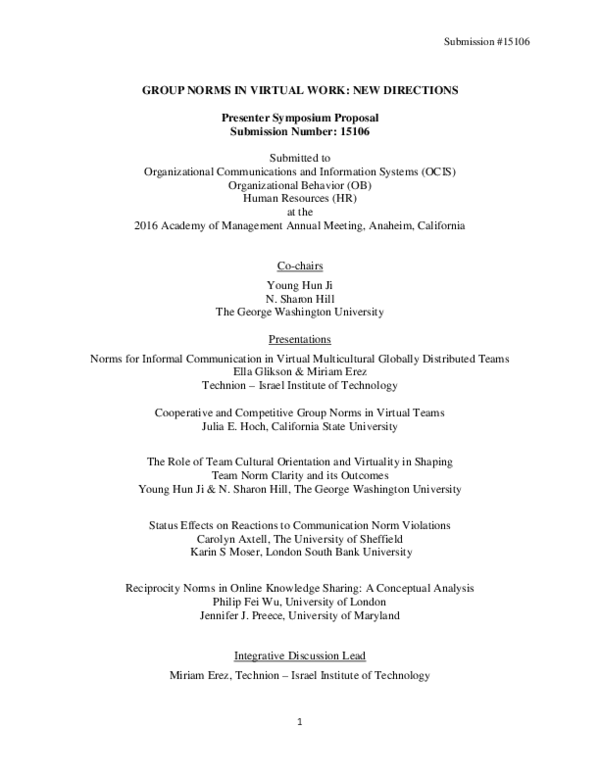 Submission #15106

GROUP NORMS IN VIRTUAL WORK: NEW DIRECTIONS

Presenter Symposium Proposal
Submission Number: 15106

Submitted to
Organizational Communications and Information Systems (OCIS)
Organizational Behavior (OB)
Human Resources (HR)
at the
2016 Academy of Management Annual Meeting, Anaheim, California

Co-chairs
Young Hun Ji
N. Sharon Hill
The George Washington University

Presentations

Norms for Informal Communication in Virtual Multicultural Globally Distributed Teams
Ella Glikson & Miriam Erez
Technion – Israel Institute of Technology

Cooperative and Competitive Group Norms in Virtual Teams
Julia E. Hoch, California State University

The Role of Team Cultural Orientation and Virtuality in Shaping
Team Norm Clarity and its Outcomes
Young Hun Ji & N. Sharon Hill, The George Washington University

Status Effects on Reactions to Communication Norm Violations
Carolyn Axtell, The University of Sheffield
Karin S Moser, London South Bank University

Reciprocity Norms in Online Knowledge Sharing: A Conceptual Analysis
Philip Fei Wu, University of London
Jennifer J. Preece, University of Maryland

Integrative Discussion Lead
Miriam Erez, Technion – Israel Institute of Technology

1